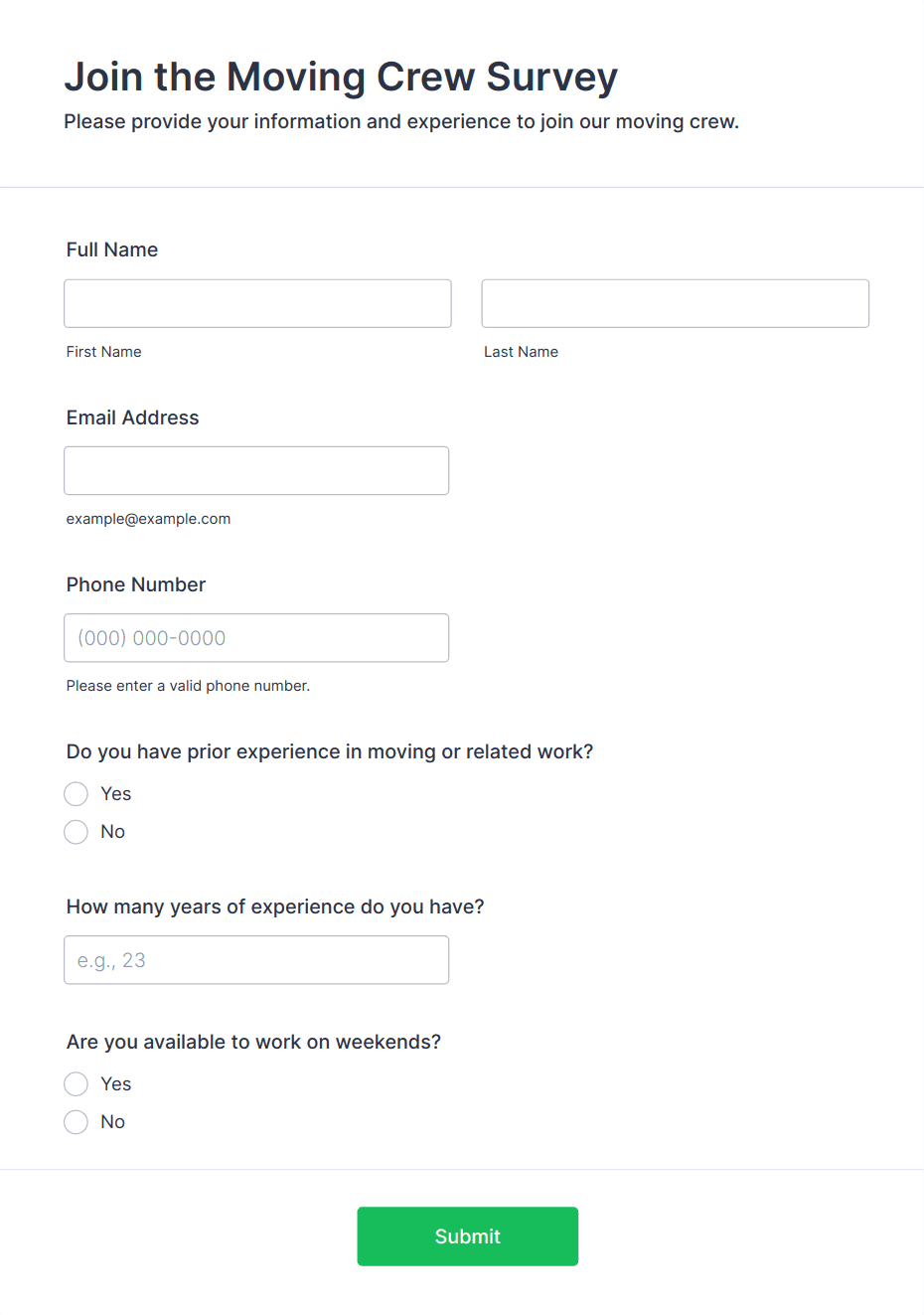 Join the Moving Crew Survey
Please provide your information and experience to join our moving crew.

Full Name

First Name

Last Name

Email Address

example@example.com

Phone Number

(000) 000-0000

Please enter a valid phone number.

Do you have prior experience in moving or related work?

Yes

No

How many years of experience do you have?

e.g., 23

Are you available to work on weekends?

Yes

No

Submit